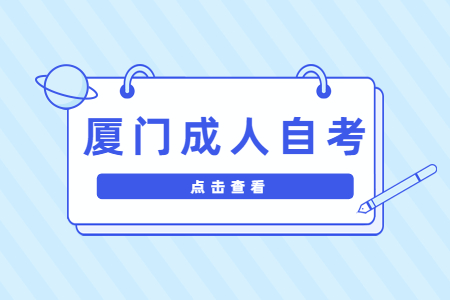 厦门成人自考

点击查看